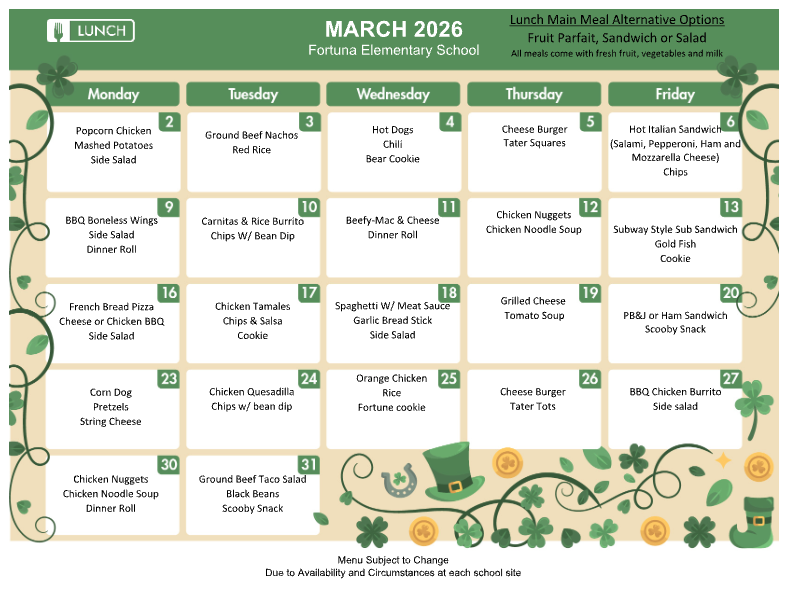 LUNCH

MARCH 2026
Fortuna Elementary School

Lunch Main Meal Alternative Options
Fruit Parfait, Sandwich or Salad
All meals come with fresh fruit, vegetables and milk

| Monday | Tuesday | Wednesday | Thursday | Friday |
|---|---|---|---|---|
| 2 Popcorn Chicken Mashed Potatoes Side Salad | 3 Ground Beef Nachos Red Rice | 4 Hot Dogs Chili Bear Cookie | 5 Cheese Burger Tater Squares | 6 Hot Italian Sandwich (Salami, Pepperoni, Ham and Mozzarella Cheese) Chips |
| 9 BBQ Boneless Wings Side Salad Dinner Roll | 10 Carnitas & Rice Burrito Chips W/ Bean Dip | 11 Beefy-Mac & Cheese Dinner Roll | 12 Chicken Nuggets Chicken Noodle Soup | 13 Subway Style Sub Sandwich Gold Fish Cookie |
| 16 French Bread Pizza Cheese or Chicken BBQ Side Salad | 17 Chicken Tamales Chips & Salsa Cookie | 18 Spaghetti W/ Meat Sauce Garlic Bread Stick Side Salad | 19 Grilled Cheese Tomato Soup | 20 PB&J or Ham Sandwich Scooby Snack |
| 23 Corn Dog Pretzels String Cheese | 24 Chicken Quesadilla Chips w/ bean dip | 25 Orange Chicken Rice Fortune cookie | 26 Cheese Burger Tater Tots | 27 BBQ Chicken Burrito Side salad |
| 30 Chicken Nuggets Chicken Noodle Soup Dinner Roll | 31 Ground Beef Taco Salad Black Beans Scooby Snack | | | |

Menu Subject to Change
Due to Availability and Circumstances at each school site